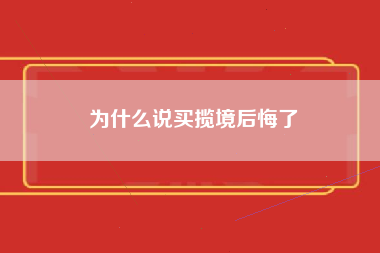 为什么说买揽境后悔了